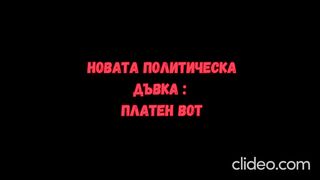 НОВАТА ПОЛИТИЧЕСКА ДЪВКА : ПЛАТЕН ВОТ

clideo.com